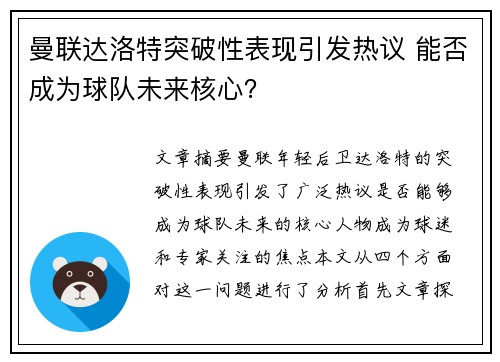 曼联达洛特突破性表现引发热议 能否成为球队未来核心？

文章摘要曼联年轻后卫达洛特的突破性表现引发了广泛热议是否能够成为球队未来的核心人物成为球迷和专家关注的焦点本文从四个方面对这一问题进行了分析首先文章探